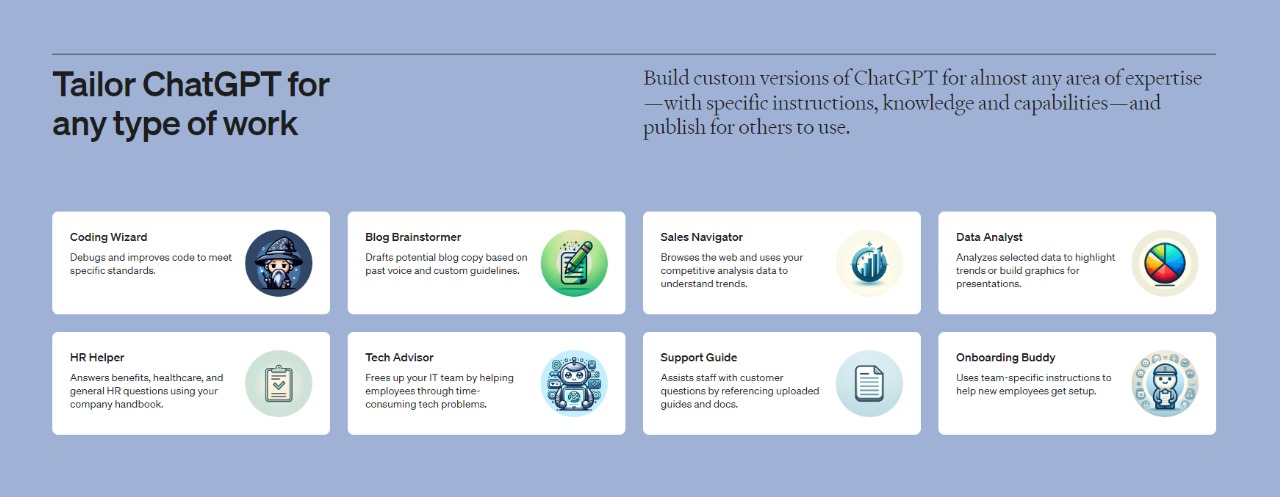 Tailor ChatGPT for any type of work

Build custom versions of ChatGPT for almost any area of expertise—with specific instructions, knowledge and capabilities—and publish for others to use.

Coding Wizard
Debugs and improves code to meet specific standards.

Blog Brainstormer
Drafts potential blog copy based on past voice and custom guidelines.

Sales Navigator
Browses the web and uses your competitive analysis data to understand trends.

Data Analyst
Analyzes selected data to highlight trends or build graphics for presentations.

HR Helper
Answers benefits, healthcare, and general HR questions using your company handbook.

Tech Advisor
Frees up your IT team by helping employees through time-consuming tech problems.

Support Guide
Assists staff with customer questions by referencing uploaded guides and docs.

Onboarding Buddy
Uses team-specific instructions to help new employees get setup.